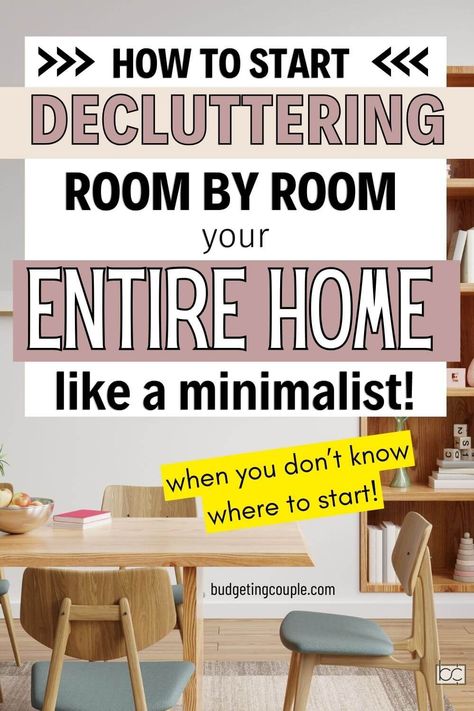 >>> HOW TO START <<<
DECLUTTERING
ROOM BY ROOM
your
ENTIRE HOME
like a minimalist!

when you don't know where to start!

budgetingcouple.com

bc